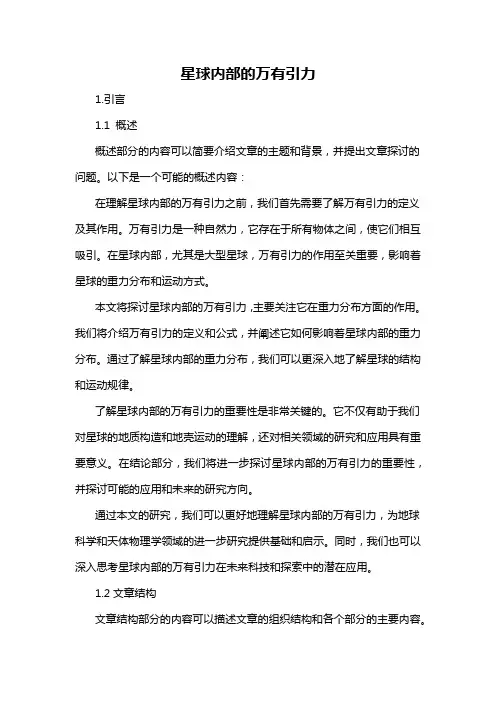 星球内部的万有引力

1.引言

1.1 概述

概述部分的内容可以简要介绍文章的主题和背景，并提出文章探讨的问题。以下是一个可能的概述内容：

在理解星球内部的万有引力之前，我们首先需要了解万有引力的定义及其作用。万有引力是一种自然力，它存在于所有物体之间，使它们相互吸引。在星球内部，尤其是大型星球，万有引力的作用至关重要，影响着星球的重力分布和运动方式。

本文将探讨星球内部的万有引力，主要关注它在重力分布方面的作用。我们将介绍万有引力的定义和公式，并阐述它如何影响着星球内部的重力分布。通过了解星球内部的重力分布，我们可以更深入地了解星球的结构和运动规律。

了解星球内部的万有引力的重要性是非常关键的。它不仅有助于我们对星球的地质构造和地壳运动的理解，还对相关领域的研究和应用具有重要意义。在结论部分，我们将进一步探讨星球内部的万有引力的重要性，并探讨可能的应用和未来的研究方向。

通过本文的研究，我们可以更好地理解星球内部的万有引力，为地球科学和天体物理学领域的进一步研究提供基础和启示。同时，我们也可以深入思考星球内部的万有引力在未来科技和探索中的潜在应用。

1.2 文章结构

文章结构部分的内容可以描述文章的组织结构和各个部分的主要内容。